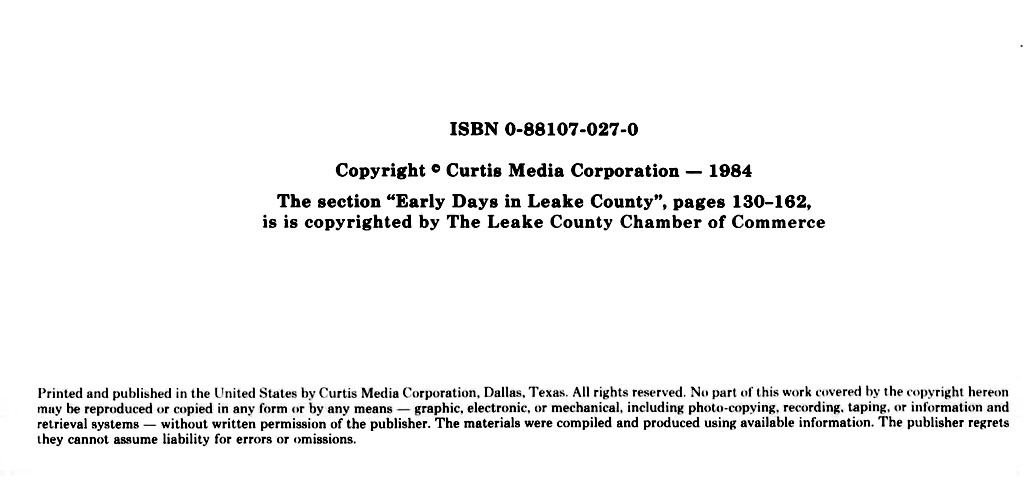 ISBN 0-88107-027-0

Copyright © Curtis Media Corporation — 1984

The section "Early Days in Leake County", pages 130-162, is is copyrighted by The Leake County Chamber of Commerce

Printed and published in the United States by Curtis Media Corporation, Dallas, Texas. All rights reserved. No part of this work covered by the copyright hereon may be reproduced or copied in any form or by any means — graphic, electronic, or mechanical, including photo-copying, recording, taping, or information and retrieval systems — without written permission of the publisher. The materials were compiled and produced using available information. The publisher regrets they cannot assume liability for errors or omissions.